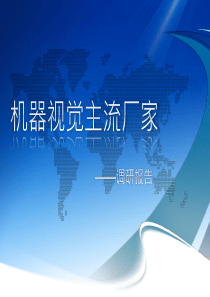 机器视觉主流厂家

——调研报告